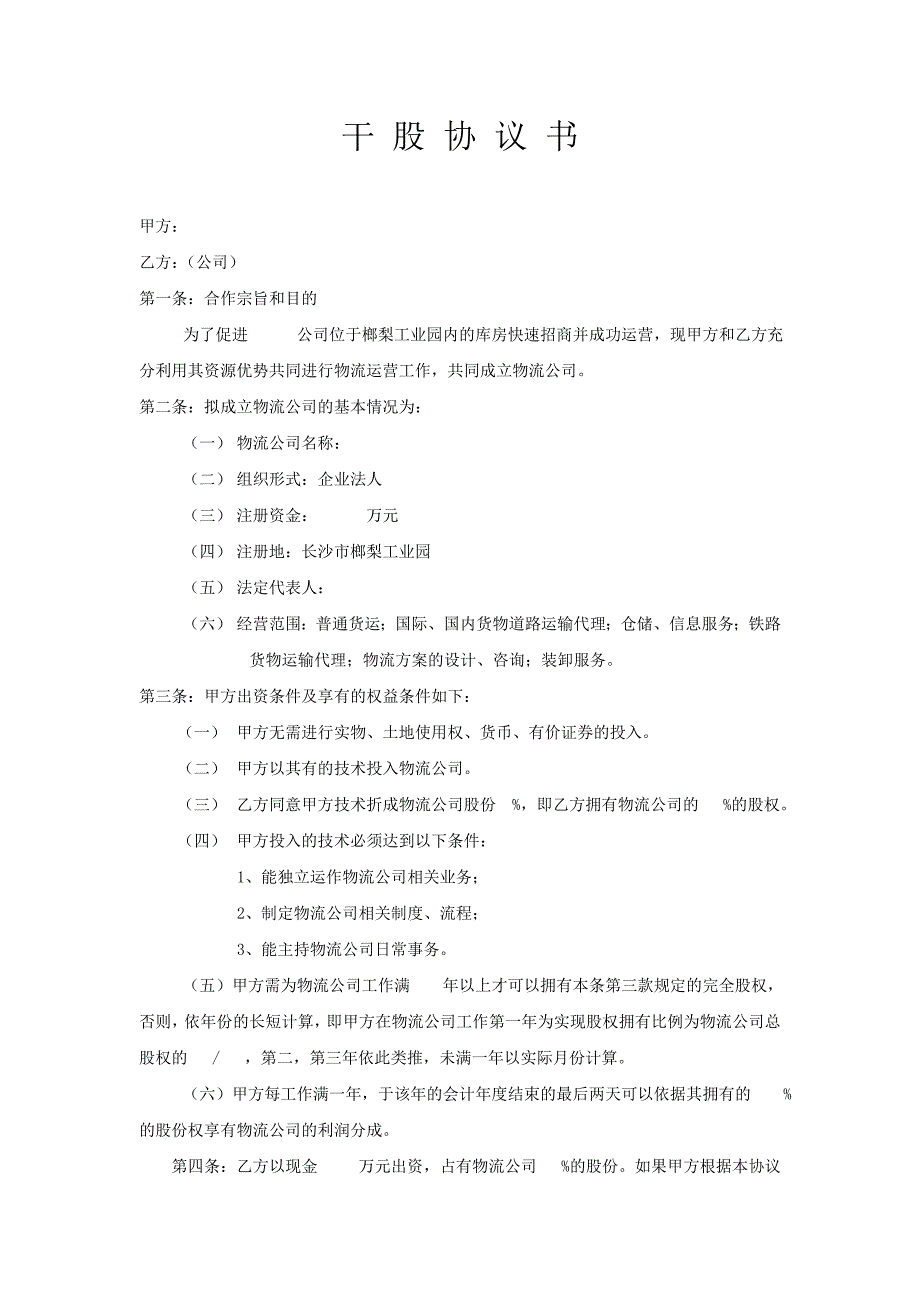 干 股 协 议 书

甲方：

乙方：（公司）

第一条：合作宗旨和目的

为了促进 公司位于榔梨工业园内的库房快速招商并成功运营，现甲方和乙方充分利用其资源优势共同进行物流运营工作，共同成立物流公司。

第二条：拟成立物流公司的基本情况为：

（一） 物流公司名称：

（二） 组织形式：企业法人

（三） 注册资金： 万元

（四） 注册地：长沙市榔梨工业园

（五） 法定代表人：

（六） 经营范围：普通货运；国际、国内货物道路运输代理；仓储、信息服务；铁路货物运输代理；物流方案的设计、咨询；装卸服务。

第三条：甲方出资条件及享有的权益条件如下：

（一） 甲方无需进行实物、土地使用权、货币、有价证券的投入。

（二） 甲方以其有的技术投入物流公司。

（三） 乙方同意甲方技术折成物流公司股份 %，即乙方拥有物流公司的 %的股权。

（四） 甲方投入的技术必须达到以下条件：

1、能独立运作物流公司相关业务；

2、制定物流公司相关制度、流程；

3、能主持物流公司日常事务。

（五）甲方需为物流公司工作满 年以上才可以拥有本条第三款规定的完全股权，否则，依年份的长短计算，即甲方在物流公司工作第一年为实现股权拥有比例为物流公司总股权的 / ，第二，第三年依此类推，未满一年以实际月份计算。

（六）甲方每工作满一年，于该年的会计年度结束的最后两天可以依据其拥有的 %的股份权享有物流公司的利润分成。

第四条：乙方以现金 万元出资，占有物流公司 %的股份。如果甲方根据本协议